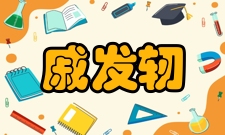 戚发轫